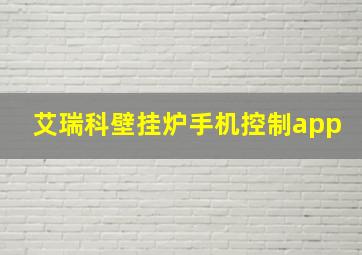 艾瑞科壁挂炉手机控制app